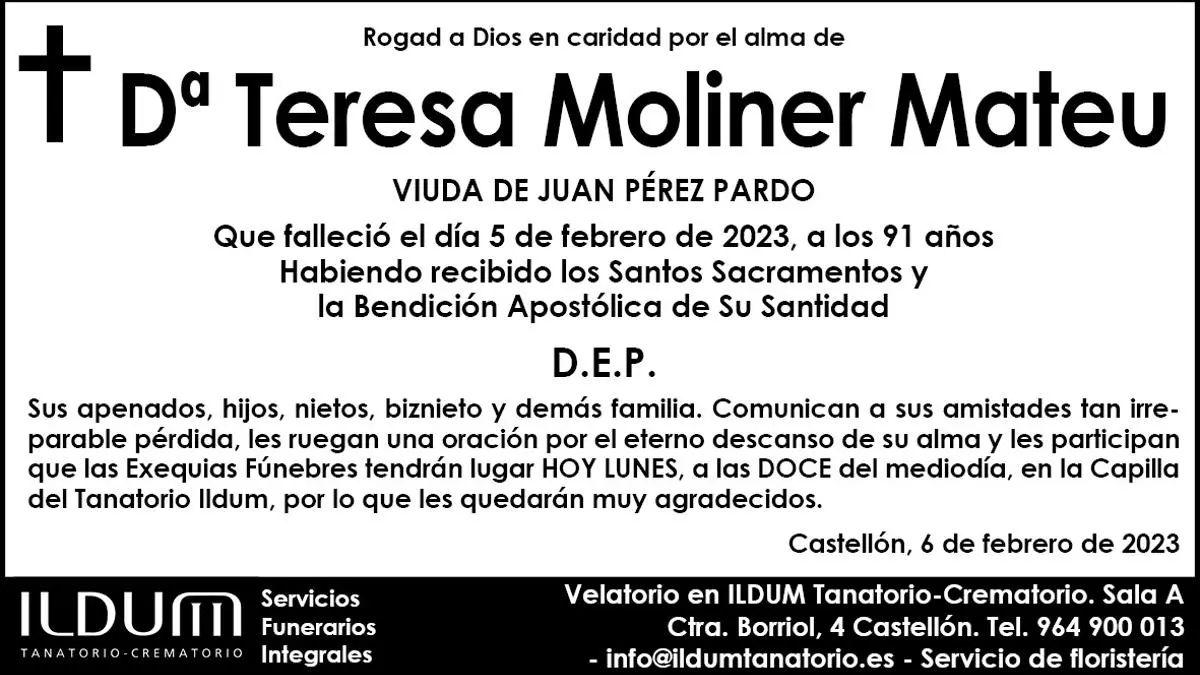 Rogad a Dios en caridad por el alma de

Dª Teresa Moliner Mateu

VIUDA DE JUAN PÉREZ PARDO

Que falleció el día 5 de febrero de 2023, a los 91 años
Habiendo recibido los Santos Sacramentos y
la Bendición Apostólica de Su Santidad

D.E.P.

Sus apenados, hijos, nietos, biznieto y demás familia. Comunican a sus amistades tan irreparable pérdida, les ruegan una oración por el eterno descanso de su alma y les participan que las Exequias Fúnebres tendrán lugar HOY LUNES, a las DOCE del mediodía, en la Capilla del Tanatorio Ildum, por lo que les quedarán muy agradecidos.

Castellón, 6 de febrero de 2023

ILDUM
TANATORIO-CREMATORIO

Servicios
Funerarios
Integrales

Velatorio en ILDUM Tanatorio-Crematorio. Sala A
Ctra. Borriol, 4 Castellón. Tel. 964 900 013
- info@ildumtanatorio.es - Servicio de floristería